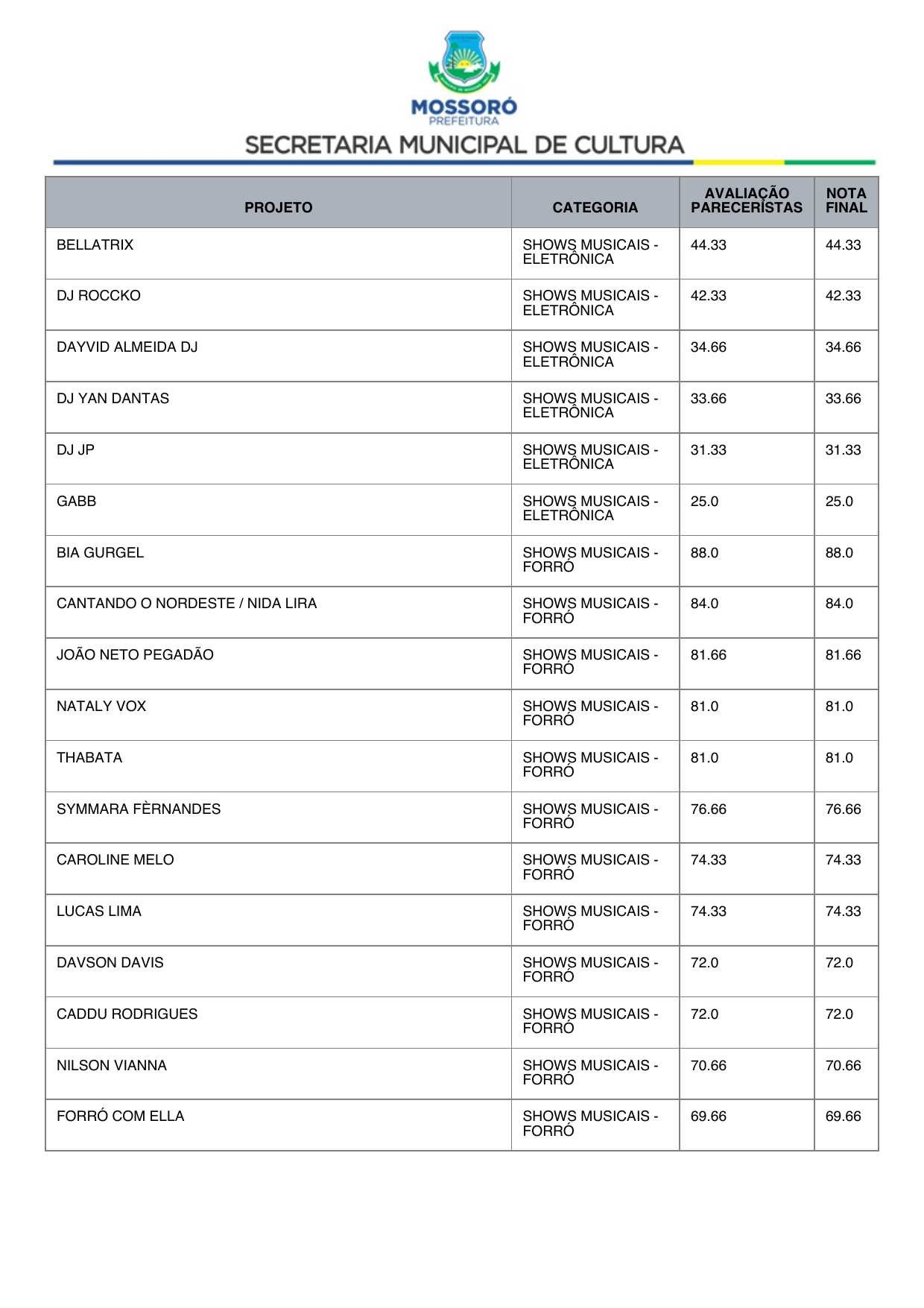 MOSSORÓ
PREFEITURA
SECRETARIA MUNICIPAL DE CULTURA

| PROJETO | CATEGORIA | AVALIAÇÃO PARECERISTAS | NOTA FINAL |
|---|---|---|---|
| BELLATRIX | SHOWS MUSICAIS - ELETRÔNICA | 44.33 | 44.33 |
| DJ ROCCKO | SHOWS MUSICAIS - ELETRÔNICA | 42.33 | 42.33 |
| DAYVID ALMEIDA DJ | SHOWS MUSICAIS - ELETRÔNICA | 34.66 | 34.66 |
| DJ YAN DANTAS | SHOWS MUSICAIS - ELETRÔNICA | 33.66 | 33.66 |
| DJ JP | SHOWS MUSICAIS - ELETRÔNICA | 31.33 | 31.33 |
| GABB | SHOWS MUSICAIS - ELETRÔNICA | 25.0 | 25.0 |
| BIA GURGEL | SHOWS MUSICAIS - FORRÓ | 88.0 | 88.0 |
| CANTANDO O NORDESTE / NIDA LIRA | SHOWS MUSICAIS - FORRÓ | 84.0 | 84.0 |
| JOÃO NETO PEGADÃO | SHOWS MUSICAIS - FORRÓ | 81.66 | 81.66 |
| NATALY VOX | SHOWS MUSICAIS - FORRÓ | 81.0 | 81.0 |
| THABATA | SHOWS MUSICAIS - FORRÓ | 81.0 | 81.0 |
| SYMMARA FÈRNANDES | SHOWS MUSICAIS - FORRÓ | 76.66 | 76.66 |
| CAROLINE MELO | SHOWS MUSICAIS - FORRÓ | 74.33 | 74.33 |
| LUCAS LIMA | SHOWS MUSICAIS - FORRÓ | 74.33 | 74.33 |
| DAVSON DAVIS | SHOWS MUSICAIS - FORRÓ | 72.0 | 72.0 |
| CADDU RODRIGUES | SHOWS MUSICAIS - FORRÓ | 72.0 | 72.0 |
| NILSON VIANNA | SHOWS MUSICAIS - FORRÓ | 70.66 | 70.66 |
| FORRÓ COM ELLA | SHOWS MUSICAIS - FORRÓ | 69.66 | 69.66 |